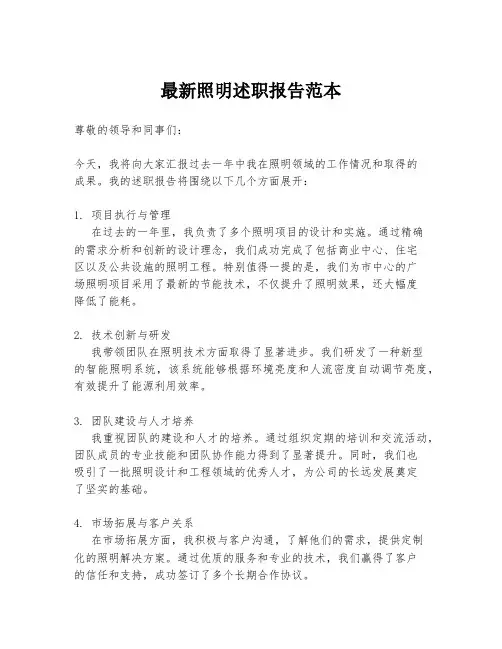 最新照明述职报告范本

尊敬的领导和同事们：

今天，我将向大家汇报过去一年中我在照明领域的工作情况和取得的成果。我的述职报告将围绕以下几个方面展开：

1. 项目执行与管理
在过去的一年里，我负责了多个照明项目的设计和实施。通过精确的需求分析和创新的设计理念，我们成功完成了包括商业中心、住宅区以及公共设施的照明工程。特别值得一提的是，我们为市中心的广场照明项目采用了最新的节能技术，不仅提升了照明效果，还大幅度降低了能耗。

2. 技术创新与研发
我带领团队在照明技术方面取得了显著进步。我们研发了一种新型的智能照明系统，该系统能够根据环境亮度和人流密度自动调节亮度，有效提升了能源利用效率。

3. 团队建设与人才培养
我重视团队的建设和人才的培养。通过组织定期的培训和交流活动，团队成员的专业技能和团队协作能力得到了显著提升。同时，我们也吸引了一批照明设计和工程领域的优秀人才，为公司的长远发展奠定了坚实的基础。

4. 市场拓展与客户关系
在市场拓展方面，我积极与客户沟通，了解他们的需求，提供定制化的照明解决方案。通过优质的服务和专业的技术，我们赢得了客户的信任和支持，成功签订了多个长期合作协议。